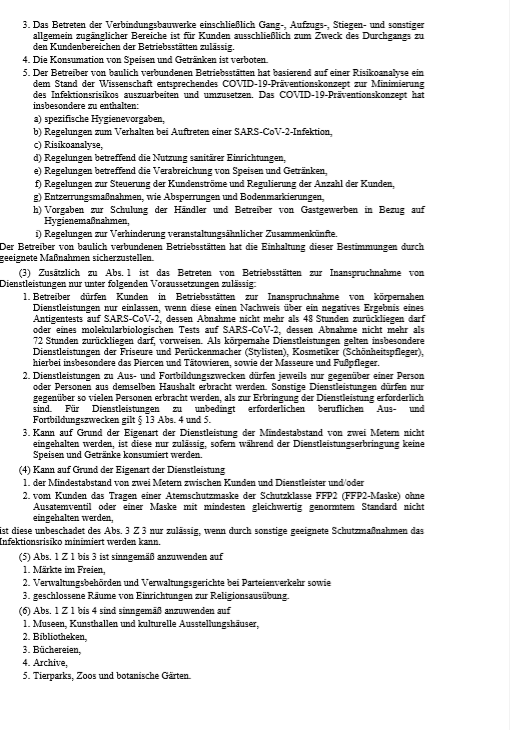 3. Das Betreten der Verbindungsbauwerke einschließlich Gang-, Aufzugs-, Stiegen- und sonstiger allgemein zugänglicher Bereiche ist für Kunden ausschließlich zum Zweck des Durchgangs zu den Kundenbereichen der Betriebsstätten zulässig.

4. Die Konsumation von Speisen und Getränken ist verboten.

5. Der Betreiber von baulich verbundenen Betriebsstätten hat basierend auf einer Risikoanalyse ein dem Stand der Wissenschaft entsprechendes COVID-19-Präventionskonzept zur Minimierung des Infektionsrisikos auszuarbeiten und umzusetzen. Das COVID-19-Präventionskonzept hat insbesondere zu enthalten:

a) spezifische Hygienevorgaben,
b) Regelungen zum Verhalten bei Auftreten einer SARS-CoV-2-Infektion,
c) Risikoanalyse,
d) Regelungen betreffend die Nutzung sanitärer Einrichtungen,
e) Regelungen betreffend die Verabreichung von Speisen und Getränken,
f) Regelungen zur Steuerung der Kundenströme und Regulierung der Anzahl der Kunden,
g) Entzerrungsmaßnahmen, wie Absperrungen und Bodenmarkierungen,
h) Vorgaben zur Schulung der Händler und Betreiber von Gastgewerben in Bezug auf Hygienemaßnahmen,
i) Regelungen zur Verhinderung veranstaltungsähnlicher Zusammenkünfte.

Der Betreiber von baulich verbundenen Betriebsstätten hat die Einhaltung dieser Bestimmungen durch geeignete Maßnahmen sicherzustellen.

(3) Zusätzlich zu Abs. 1 ist das Betreten von Betriebsstätten zur Inanspruchnahme von Dienstleistungen nur unter folgenden Voraussetzungen zulässig:

1. Betreiber dürfen Kunden in Betriebsstätten zur Inanspruchnahme von körpernahen Dienstleistungen nur einlassen, wenn diese einen Nachweis über ein negatives Ergebnis eines Antigentests auf SARS-CoV-2, dessen Abnahme nicht mehr als 48 Stunden zurückliegen darf oder eines molekularbiologischen Tests auf SARS-CoV-2, dessen Abnahme nicht mehr als 72 Stunden zurückliegen darf, vorweisen. Als körpernahe Dienstleistungen gelten insbesondere Dienstleistungen der Friseure und Perückenmacher (Stylisten), Kosmetiker (Schönheitspfleger), hierbei insbesondere das Piercen und Tätowieren, sowie der Masseure und Fußpfleger.

2. Dienstleistungen zu Aus- und Fortbildungszwecken dürfen jeweils nur gegenüber einer Person oder Personen aus demselben Haushalt erbracht werden. Sonstige Dienstleistungen dürfen nur gegenüber so vielen Personen erbracht werden, als zur Erbringung der Dienstleistung erforderlich sind. Für Dienstleistungen zu unbedingt erforderlichen beruflichen Aus- und Fortbildungszwecken gilt § 13 Abs. 4 und 5.

3. Kann auf Grund der Eigenart der Dienstleistung der Mindestabstand von zwei Metern nicht eingehalten werden, ist diese nur zulässig, sofern während der Dienstleistungserbringung keine Speisen und Getränke konsumiert werden.

(4) Kann auf Grund der Eigenart der Dienstleistung

1. der Mindestabstand von zwei Metern zwischen Kunden und Dienstleister und/oder

2. vom Kunden das Tragen einer Atemschutzmaske der Schutzklasse FFP2 (FFP2-Maske) ohne Ausatemventil oder einer Maske mit mindesten gleichwertig genormtem Standard nicht eingehalten werden,

ist diese unbeschadet des Abs. 3 Z 3 nur zulässig, wenn durch sonstige geeignete Schutzmaßnahmen das Infektionsrisiko minimiert werden kann.

(5) Abs. 1 Z 1 bis 3 ist sinngemäß anzuwenden auf

1. Märkte im Freien,
2. Verwaltungsbehörden und Verwaltungsgerichte bei Parteienverkehr sowie
3. geschlossene Räume von Einrichtungen zur Religionsausübung.

(6) Abs. 1 Z 1 bis 4 sind sinngemäß anzuwenden auf

1. Museen, Kunsthallen und kulturelle Ausstellungshäuser,
2. Bibliotheken,
3. Büchereien,
4. Archive,
5. Tierparks, Zoos und botanische Gärten.